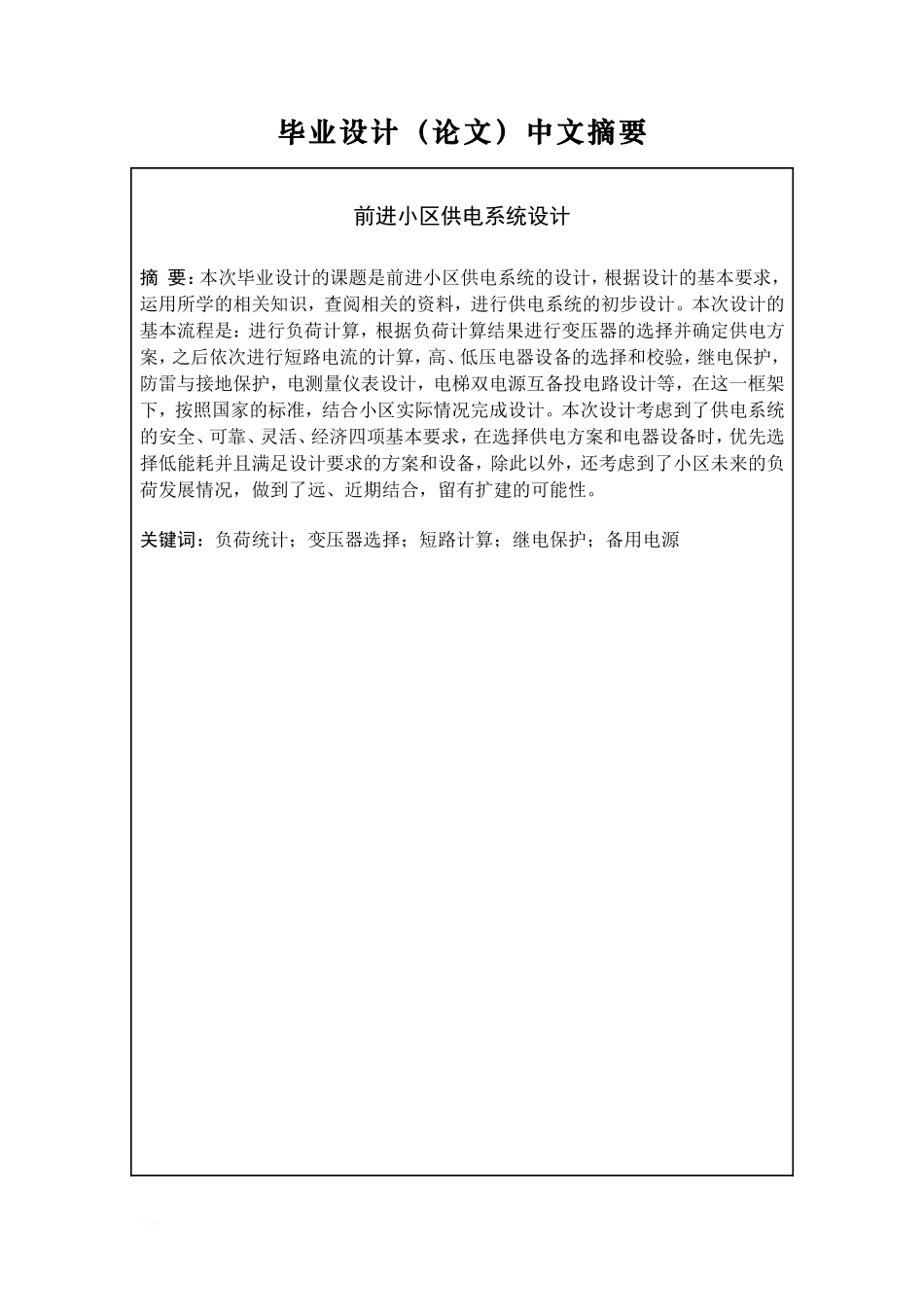 毕业设计（论文）中文摘要

前进小区供电系统设计

摘 要：本次毕业设计的课题是前进小区供电系统的设计，根据设计的基本要求，运用所学的相关知识，查阅相关的资料，进行供电系统的初步设计。本次设计的基本流程是：进行负荷计算，根据负荷计算结果进行变压器的选择并确定供电方案，之后依次进行短路电流的计算，高、低压电器设备的选择和校验，继电保护，防雷与接地保护，电测量仪表设计，电梯双电源互备投电路设计等，在这一框架下，按照国家的标准，结合小区实际情况完成设计。本次设计考虑到了供电系统的安全、可靠、灵活、经济四项基本要求，在选择供电方案和电器设备时，优先选择低能耗并且满足设计要求的方案和设备，除此以外，还考虑到了小区未来的负荷发展情况，做到了远、近期结合，留有扩建的可能性。

关键词：负荷统计；变压器选择；短路计算；继电保护；备用电源